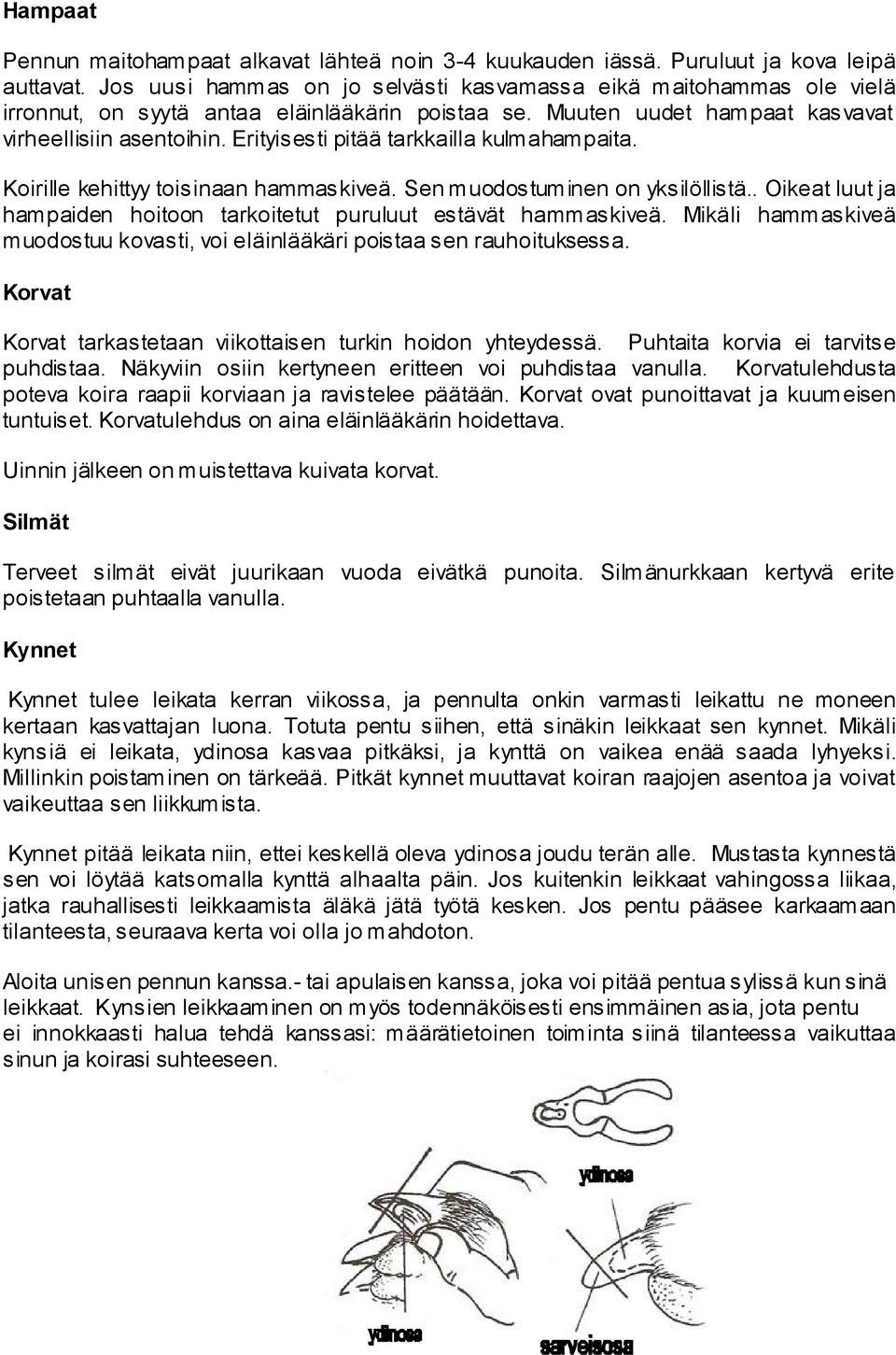 Hampaat

Pennun maitohampaat alkavat lähteä noin 3-4 kuukauden iässä. Puruluut ja kova leipä auttavat. Jos uusi hammas on jo selvästi kasvamassa eikä maitohammas ole vielä irronnut, on syytä antaa eläinlääkärin poistaa se. Muuten uudet hampaat kasvavat virheellisiin asentoihin. Erityisesti pitää tarkkailla kulmahampaita.

Koirille kehittyy toisinaan hammaskiveä. Sen muodostuminen on yksilöllistä.. Oikeat luut ja hampaiden hoitoon tarkoitetut puruluut estävät hammaskiveä. Mikäli hammaskiveä muodostuu kovasti, voi eläinlääkäri poistaa sen rauhoituksessa.

Korvat

Korvat tarkastetaan viikottaisen turkin hoidon yhteydessä. Puhtaita korvia ei tarvitse puhdistaa. Näkyviin osiin kertyneen eritteen voi puhdistaa vanulla. Korvatulehdusta poteva koira raapii korviaan ja ravistelee päätään. Korvat ovat punoittavat ja kuumeisen tuntuiset. Korvatulehdus on aina eläinlääkärin hoidettava.

Uinnin jälkeen on muistettava kuivata korvat.

Silmät

Terveet silmät eivät juurikaan vuoda eivätkä punoita. Silmänurkkaan kertyvä erite poistetaan puhtaalla vanulla.

Kynnet

Kynnet tulee leikata kerran viikossa, ja pennulta onkin varmasti leikattu ne moneen kertaan kasvattajan luona. Totuta pentu siihen, että sinäkin leikkaat sen kynnet. Mikäli kynsiä ei leikata, ydinosa kasvaa pitkäksi, ja kynttä on vaikea enää saada lyhyeksi. Millinkin poistaminen on tärkeää. Pitkät kynnet muuttavat koiran raajojen asentoa ja voivat vaikeuttaa sen liikkumista.

Kynnet pitää leikata niin, ettei keskellä oleva ydinosa joudu terän alle. Mustasta kynnestä sen voi löytää katsomalla kynttä alhaalta päin. Jos kuitenkin leikkaat vahingossa liikaa, jatka rauhallisesti leikkaamista äläkä jätä työtä kesken. Jos pentu pääsee karkaamaan tilanteesta, seuraava kerta voi olla jo mahdoton.

Aloita unisen pennun kanssa.- tai apulaisen kanssa, joka voi pitää pentua sylissä kun sinä leikkaat. Kynsien leikkaaminen on myös todennäköisesti ensimmäinen asia, jota pentu ei innokkaasti halua tehdä kanssasi: määrätietoinen toiminta siinä tilanteessa vaikuttaa sinun ja koirasi suhteeseen.

ydinosa

ydinosa

sarveisosa